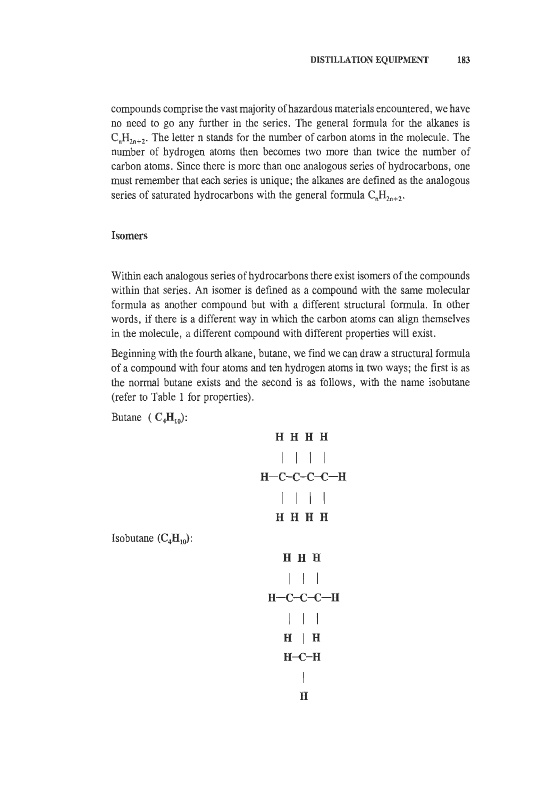 DISTILLATION EQUIPMENT 183

compounds comprise the vast majority of hazardous materials encountered, we have no need to go any further in the series. The general formula for the alkanes is $C_nH_{2n+2}$. The letter n stands for the number of carbon atoms in the molecule. The number of hydrogen atoms then becomes two more than twice the number of carbon atoms. Since there is more than one analogous series of hydrocarbons, one must remember that each series is unique; the alkanes are defined as the analogous series of saturated hydrocarbons with the general formula $C_nH_{2n+2}$.

Isomers

Within each analogous series of hydrocarbons there exist isomers of the compounds within that series. An isomer is defined as a compound with the same molecular formula as another compound but with a different structural formula. In other words, if there is a different way in which the carbon atoms can align themselves in the molecule, a different compound with different properties will exist.

Beginning with the fourth alkane, butane, we find we can draw a structural formula of a compound with four atoms and ten hydrogen atoms in two ways; the first is as the normal butane exists and the second is as follows, with the name isobutane (refer to Table 1 for properties).

Butane ( $C_4H_{10}$):

H H H H
| | | |
H–C–C–C–C–H
| | | |
H H H H

Isobutane ($C_4H_{10}$):

H H H
| | |
H–C–C–C–H
| | |
H | H
H–C–H
|
H